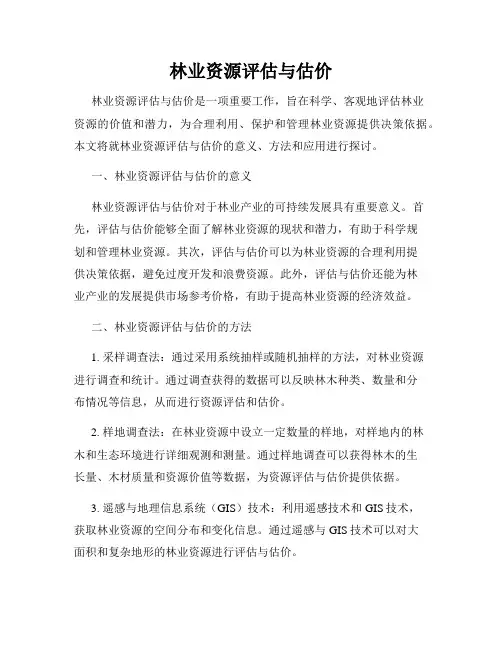 林业资源评估与估价

林业资源评估与估价是一项重要工作，旨在科学、客观地评估林业资源的价值和潜力，为合理利用、保护和管理林业资源提供决策依据。本文将就林业资源评估与估价的意义、方法和应用进行探讨。

一、林业资源评估与估价的意义

林业资源评估与估价对于林业产业的可持续发展具有重要意义。首先，评估与估价能够全面了解林业资源的现状和潜力，有助于科学规划和管理林业资源。其次，评估与估价可以为林业资源的合理利用提供决策依据，避免过度开发和浪费资源。此外，评估与估价还能为林业产业的发展提供市场参考价格，有助于提高林业资源的经济效益。

二、林业资源评估与估价的方法

1. 采样调查法：通过采用系统抽样或随机抽样的方法，对林业资源进行调查和统计。通过调查获得的数据可以反映林木种类、数量和分布情况等信息，从而进行资源评估和估价。

2. 样地调查法：在林业资源中设立一定数量的样地，对样地内的林木和生态环境进行详细观测和测量。通过样地调查可以获得林木的生长量、木材质量和资源价值等数据，为资源评估与估价提供依据。

3. 遥感与地理信息系统（GIS）技术：利用遥感技术和 GIS 技术，获取林业资源的空间分布和变化信息。通过遥感与 GIS 技术可以对大面积和复杂地形的林业资源进行评估与估价。